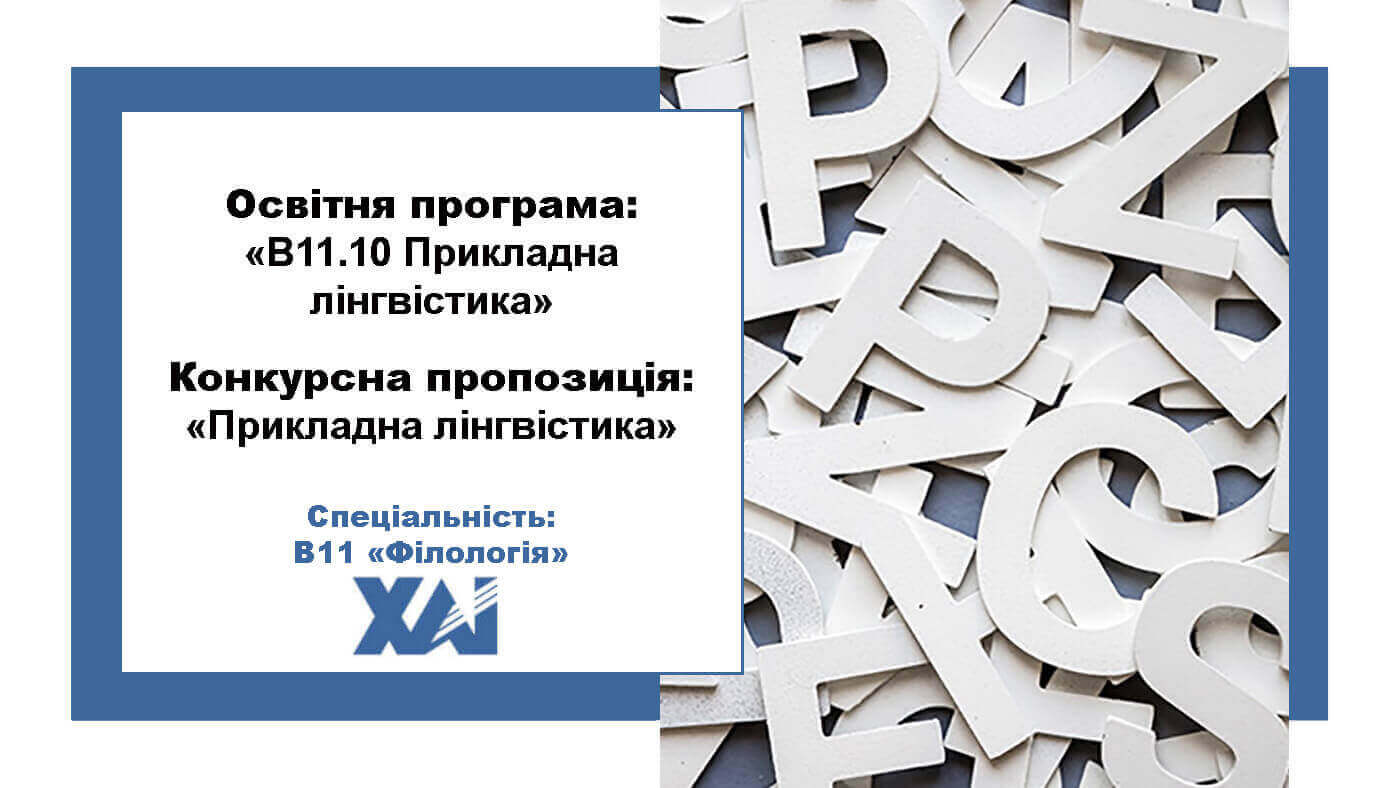 Освітня програма:
«В11.10 Прикладна лінгвістика»

Конкурсна пропозиція:
«Прикладна лінгвістика»

Спеціальність:
В11 «Філологія»

ХАІ